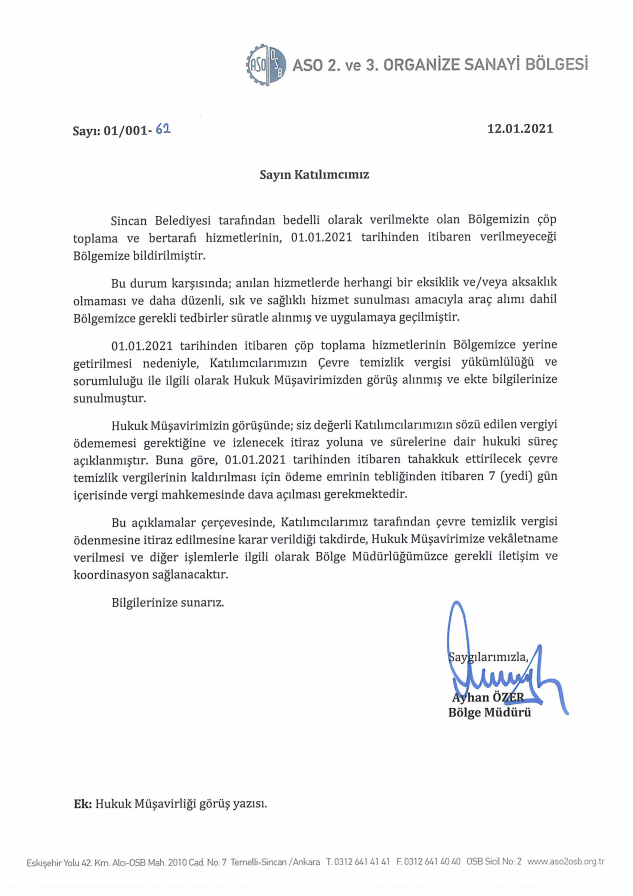 ASO OSB ASO 2. ve 3. ORGANİZE SANAYİ BÖLGESİ

Sayı: 01/001- 61

12.01.2021

Sayın Katılımcımız

Sincan Belediyesi tarafından bedelli olarak verilmekte olan Bölgemizin çöp toplama ve bertarafı hizmetlerinin, 01.01.2021 tarihinden itibaren verilmeyeceği Bölgemize bildirilmiştir.

Bu durum karşısında; anılan hizmetlerde herhangi bir eksiklik ve/veya aksaklık olmaması ve daha düzenli, sık ve sağlıklı hizmet sunulması amacıyla araç alımı dahil Bölgemizce gerekli tedbirler süratle alınmış ve uygulamaya geçilmiştir.

01.01.2021 tarihinden itibaren çöp toplama hizmetlerinin Bölgemizce yerine getirilmesi nedeniyle, Katılımcılarımızın Çevre temizlik vergisi yükümlülüğü ve sorumluluğu ile ilgili olarak Hukuk Müşavirimizden görüş alınmış ve ekte bilgilerinize sunulmuştur.

Hukuk Müşavirimizin görüşünde; siz değerli Katılımcılarımızın sözü edilen vergiyi ödememesi gerektiğine ve izlenecek itiraz yoluna ve sürelerine dair hukuki süreç açıklanmıştır. Buna göre, 01.01.2021 tarihinden itibaren tahakkuk ettirilecek çevre temizlik vergilerinin kaldırılması için ödeme emrinin tebliğinden itibaren 7 (yedi) gün içerisinde vergi mahkemesinde dava açılması gerekmektedir.

Bu açıklamalar çerçevesinde, Katılımcılarımız tarafından çevre temizlik vergisi ödenmesine itiraz edilmesine karar verildiği takdirde, Hukuk Müşavirimize vekâletname verilmesi ve diğer işlemlerle ilgili olarak Bölge Müdürlüğümüzce gerekli iletişim ve koordinasyon sağlanacaktır.

Bilgilerinize sunarız.

Saygılarımızla,
Ayhan ÖZER
Bölge Müdürü

Ek: Hukuk Müşavirliği görüş yazısı.

Eskişehir Yolu 42. Km. Alcı-OSB Mah. 2010 Cad. No: 7 Temelli-Sincan /Ankara T. 0312 641 41 41 F. 0312 641 40 40 OSB Sicil No: 2 www.aso2osb.org.tr